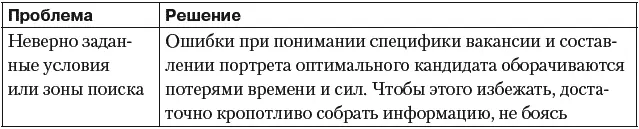 | Проблема | Решение |
|---|---|
| Неверно заданные условия или зоны поиска | Ошибки при понимании специфики вакансии и составлении портрета оптимального кандидата оборачиваются потерями времени и сил. Чтобы этого избежать, достаточно кропотливо собрать информацию, не боясь |